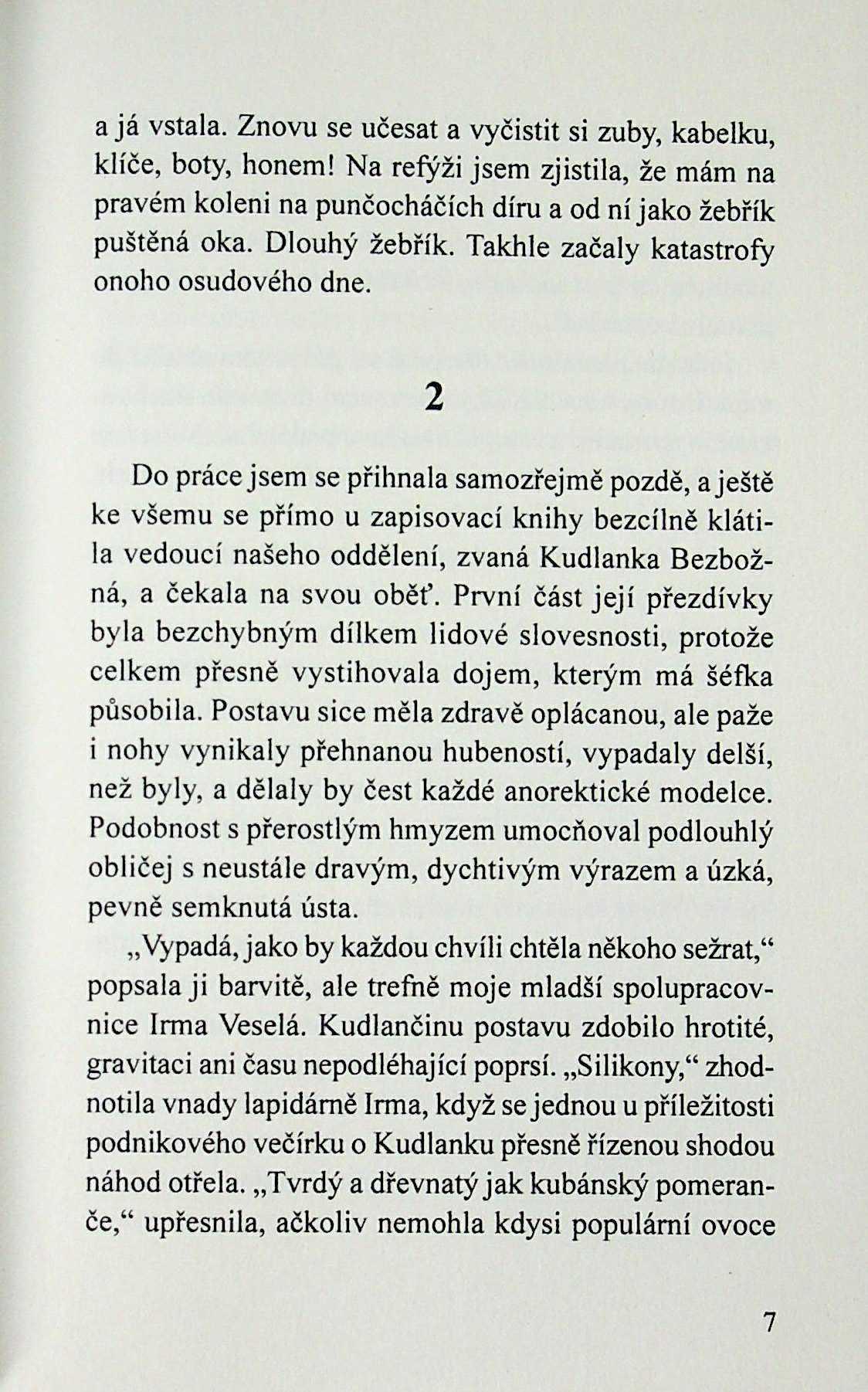 a já vstala. Znovu se učesat a vyčistit si zuby, kabelku, klíče, boty, honem! Na refýži jsem zjistila, že mám na pravém koleni na punčocháčích díru a od ní jako žebřík puštěná oka. Dlouhý žebřík. Takhle začaly katastrofy onoho osudového dne.

2

Do práce jsem se přihnala samozřejmě pozdě, a ještě ke všemu se přímo u zapisovací knihy bezcílně klátila vedoucí našeho oddělení, zvaná Kudlanka Bezbožná, a čekala na svou oběť. První část její přezdívky byla bezchybným dílkem lidové slovesnosti, protože celkem přesně vystihovala dojem, kterým má šéfka působila. Postavu sice měla zdravě oplácanou, ale paže i nohy vynikaly přehnanou hubeností, vypadaly delší, než byly, a dělaly by čest každé anorektické modelce. Podobnost s přerostlým hmyzem umocňoval podlouhlý obličej s neustále dravým, dychtivým výrazem a úzká, pevně semknutá ústa.

„Vypadá, jako by každou chvíli chtěla někoho sežrat,“ popsala ji barvitě, ale trefně moje mladší spolupracovnice Irma Veselá. Kudlančinu postavu zdobilo hrotité, gravitaci ani času nepodléhající poprsí. „Silikony,“ zhodnotila vnady lapidárně Irma, když se jednou u příležitosti podnikového večírku o Kudlanku přesně řízenou shodou náhod otřela. „Tvrdý a dřevnatý jak kubánský pomeranče,“ upřesnila, ačkoliv nemohla kdysi populární ovoce

7